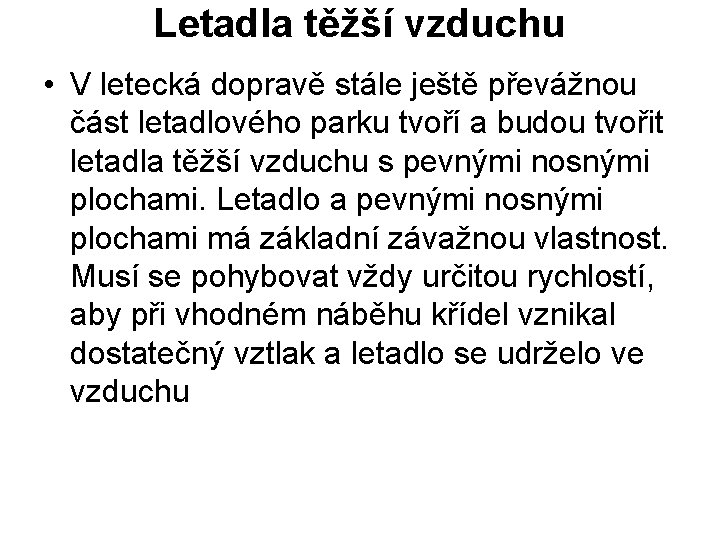 Letadla těžší vzduchu

• V letecká dopravě stále ještě převážnou část letadlového parku tvoří a budou tvořit letadla těžší vzduchu s pevnými nosnými plochami. Letadlo a pevnými nosnými plochami má základní závažnou vlastnost. Musí se pohybovat vždy určitou rychlostí, aby při vhodném náběhu křídel vznikal dostatečný vztlak a letadlo se udrželo ve vzduchu